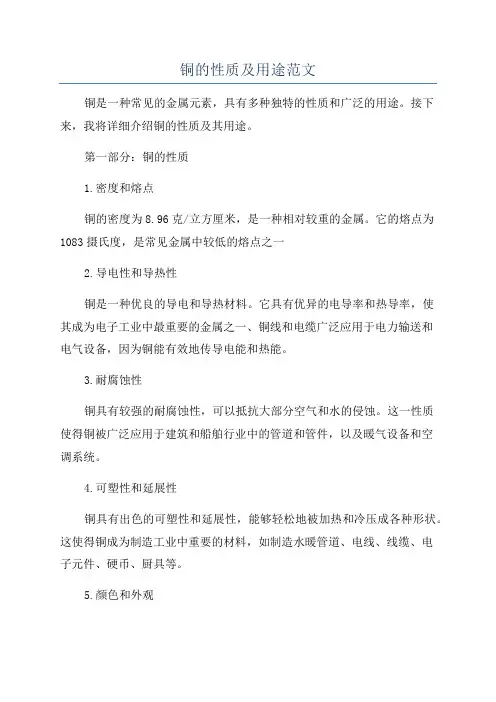 铜的性质及用途范文

铜是一种常见的金属元素，具有多种独特的性质和广泛的用途。接下来，我将详细介绍铜的性质及其用途。

第一部分：铜的性质

1.密度和熔点

铜的密度为8.96克/立方厘米，是一种相对较重的金属。它的熔点为1083摄氏度，是常见金属中较低的熔点之一

2.导电性和导热性

铜是一种优良的导电和导热材料。它具有优异的电导率和热导率，使其成为电子工业中最重要的金属之一、铜线和电缆广泛应用于电力输送和电气设备，因为铜能有效地传导电能和热能。

3.耐腐蚀性

铜具有较强的耐腐蚀性，可以抵抗大部分空气和水的侵蚀。这一性质使得铜被广泛应用于建筑和船舶行业中的管道和管件，以及暖气设备和空调系统。

4.可塑性和延展性

铜具有出色的可塑性和延展性，能够轻松地被加热和冷压成各种形状。这使得铜成为制造工业中重要的材料，如制造水暖管道、电线、线缆、电子元件、硬币、厨具等。

5.颜色和外观